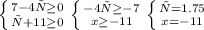 $\begin{cases} 7-4\tilde{N}\geq 0 \\ \tilde{N}+11\geq 0 \end{cases}$ $\begin{cases} -4\tilde{N}\geq -7 \\ x\geq -11 \end{cases}$ $\begin{cases} \tilde{N}=1.75 \\ x=-11 \end{cases}$